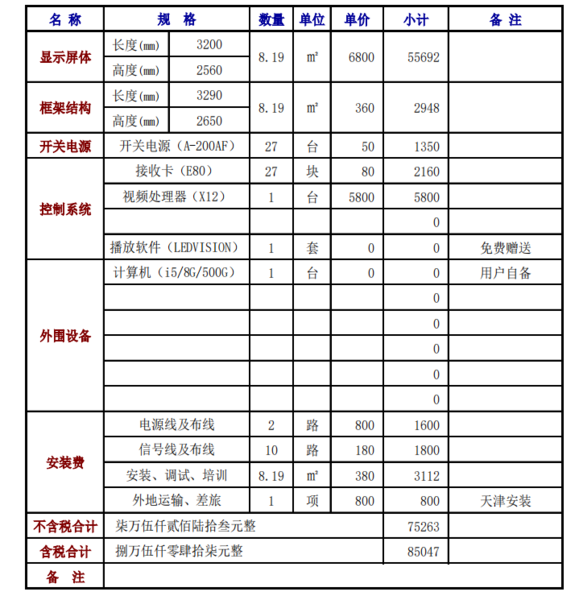 | 名 称 | 规 格 | | 数量 | 单位 | 单价 | 小计 | 备 注 |
|---|---|---|---|---|---|---|---|
| 显示屏体 | 长度(mm) | 3200 | 8.19 | m² | 6800 | 55692 | |
| | 高度(mm) | 2560 | | | | | |
| 框架结构 | 长度(mm) | 3290 | 8.19 | m² | 360 | 2948 | |
| | 高度(mm) | 2650 | | | | | |
| 开关电源 | 开关电源（A-200AF） | | 27 | 台 | 50 | 1350 | |
| 控制系统 | 接收卡（E80） | | 27 | 块 | 80 | 2160 | |
| | 视频处理器（X12） | | 1 | 台 | 5800 | 5800 | |
| | | | | | | 0 | |
| | 播放软件（LEDVISION） | | 1 | 套 | 0 | 0 | 免费赠送 |
| 外围设备 | 计算机（i5/8G/500G） | | 1 | 台 | 0 | 0 | 用户自备 |
| | | | | | | 0 | |
| | | | | | | 0 | |
| | | | | | | 0 | |
| | | | | | | 0 | |
| | | | | | | 0 | |
| 安装费 | 电源线及布线 | | 2 | 路 | 800 | 1600 | |
| | 信号线及布线 | | 10 | 路 | 180 | 1800 | |
| | 安装、调试、培训 | | 8.19 | m² | 380 | 3112 | |
| | 外地运输、差旅 | | 1 | 项 | 800 | 800 | 天津安装 |
| 不含税合计 | 柒万伍仟贰佰陆拾叁元整 | | | | | 75263 | |
| 含税合计 | 捌万伍仟零肆拾柒元整 | | | | | 85047 | |
| 备 注 | | | | | | | |